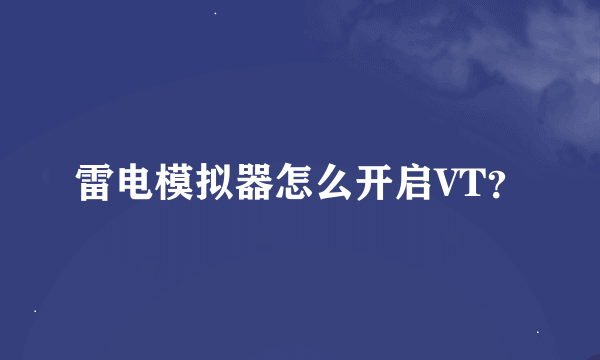 雷电模拟器怎么开启VT?